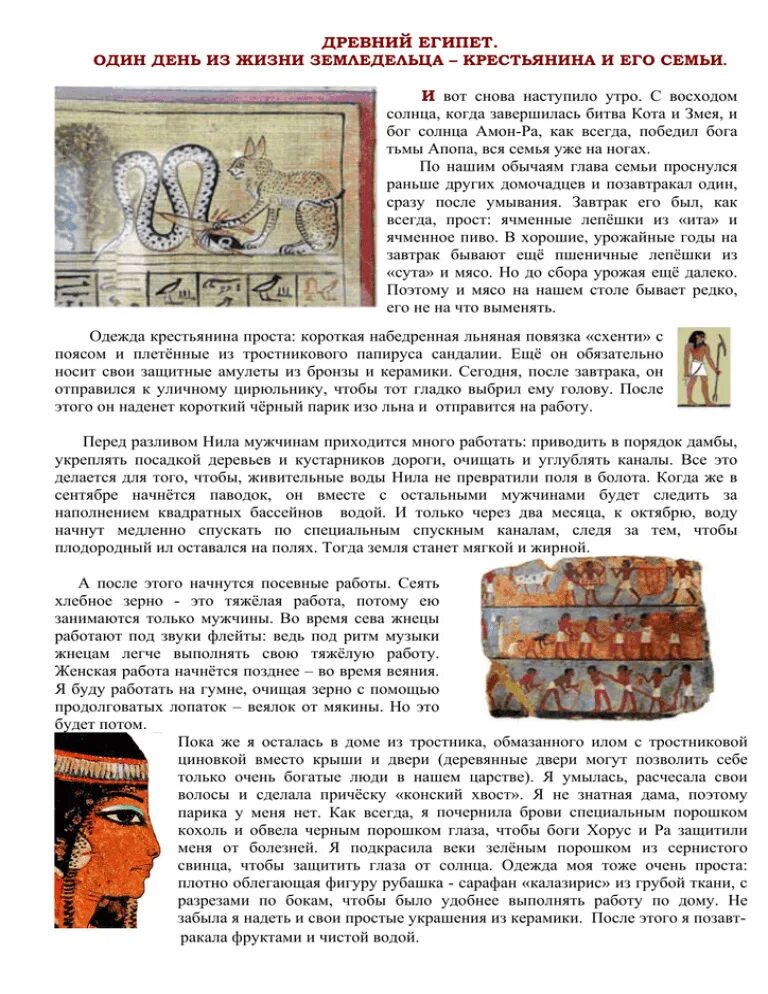 ДРЕВНИЙ ЕГИПЕТ.
ОДИН ДЕНЬ ИЗ ЖИЗНИ ЗЕМЛЕДЕЛЬЦА – КРЕСТЬЯНИНА И ЕГО СЕМЬИ.

И вот снова наступило утро. С восходом солнца, когда завершилась битва Кота и Змея, и бог солнца Амон-Ра, как всегда, победил бога тьмы Апопа, вся семья уже на ногах.

По нашим обычаям глава семьи проснулся раньше других домочадцев и позавтракал один, сразу после умывания. Завтрак его был, как всегда, прост: ячменные лепёшки из «ита» и ячменное пиво. В хорошие, урожайные годы на завтрак бывают ещё пшеничные лепёшки из «сута» и мясо. Но до сбора урожая ещё далеко. Поэтому и мясо на нашем столе бывает редко, его не на что выменять.

Одежда крестьянина проста: короткая набедренная льняная повязка «схенти» с поясом и плетённые из тростникового папируса сандалии. Ещё он обязательно носит свои защитные амулеты из бронзы и керамики. Сегодня, после завтрака, он отправился к уличному цирюльнику, чтобы тот гладко выбрил ему голову. После этого он наденет короткий чёрный парик изо льна и отправится на работу.

Перед разливом Нила мужчинам приходится много работать: приводить в порядок дамбы, укреплять посадкой деревьев и кустарников дороги, очищать и углублять каналы. Все это делается для того, чтобы, живительные воды Нила не превратили поля в болота. Когда же в сентябре начнётся паводок, он вместе с остальными мужчинами будет следить за наполнением квадратных бассейнов водой. И только через два месяца, к октябрю, воду начнут медленно спускать по специальным спускным каналам, следя за тем, чтобы плодородный ил оставался на полях. Тогда земля станет мягкой и жирной.

А после этого начнутся посевные работы. Сеять хлебное зерно - это тяжёлая работа, потому ею занимаются только мужчины. Во время сева жнецы работают под звуки флейты: ведь под ритм музыки жнецам легче выполнять свою тяжёлую работу. Женская работа начнётся позднее – во время веяния. Я буду работать на гумне, очищая зерно с помощью продолговатых лопаток – веялок от мякины. Но это будет потом.

Пока же я осталась в доме из тростника, обмазанного илом с тростниковой циновкой вместо крыши и двери (деревянные двери могут позволить себе только очень богатые люди в нашем царстве). Я умылась, расчесала свои волосы и сделала причёску «конский хвост». Я не знатная дама, поэтому парика у меня нет. Как всегда, я почернила брови специальным порошком кохоль и обвела черным порошком глаза, чтобы боги Хорус и Ра защитили меня от болезней. Я подкрасила веки зелёным порошком из сернистого свинца, чтобы защитить глаза от солнца. Одежда моя тоже очень проста: плотно облегающая фигуру рубашка - сарафан «калазирис» из грубой ткани, с разрезами по бокам, чтобы было удобнее выполнять работу по дому. Не забыла я надеть и свои простые украшения из керамики. После этого я позавтракала фруктами и чистой водой.